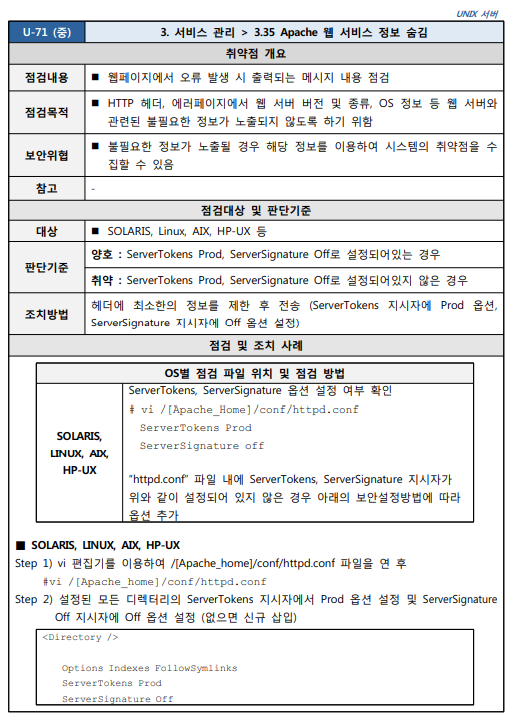 UNIX 서버

| U-71 (중) | 3. 서비스 관리 > 3.35 Apache 웹 서비스 정보 숨김 |
|---|---|
| 취약점 개요 | |
| 점검내용 | ■ 웹페이지에서 오류 발생 시 출력되는 메시지 내용 점검 |
| 점검목적 | ■ HTTP 헤더, 에러페이지에서 웹 서버 버전 및 종류, OS 정보 등 웹 서버와 관련된 불필요한 정보가 노출되지 않도록 하기 위함 |
| 보안위협 | ■ 불필요한 정보가 노출될 경우 해당 정보를 이용하여 시스템의 취약점을 수집할 수 있음 |
| 참고 | - |
| 점검대상 및 판단기준 | |
| 대상 | ■ SOLARIS, Linux, AIX, HP-UX 등 |
| 판단기준 | 양호 : ServerTokens Prod, ServerSignature Off로 설정되어있는 경우 |
| | 취약 : ServerTokens Prod, ServerSignature Off로 설정되어있지 않은 경우 |
| 조치방법 | 헤더에 최소한의 정보를 제한 후 전송 (ServerTokens 지시자에 Prod 옵션, ServerSignature 지시자에 Off 옵션 설정) |
| 점검 및 조치 사례 | |

| OS별 점검 파일 위치 및 점검 방법 | |
|---|---|
| SOLARIS, LINUX, AIX, HP-UX | ServerTokens, ServerSignature 옵션 설정 여부 확인<br># vi /[Apache_Home]/conf/httpd.conf<br>ServerTokens Prod<br>ServerSignature off<br><br>"httpd.conf" 파일 내에 ServerTokens, ServerSignature 지시자가 위와 같이 설정되어 있지 않은 경우 아래의 보안설정방법에 따라 옵션 추가 |

■ SOLARIS, LINUX, AIX, HP-UX

Step 1) vi 편집기를 이용하여 /[Apache_home]/conf/httpd.conf 파일을 연 후

#vi /[Apache_home]/conf/httpd.conf

Step 2) 설정된 모든 디렉터리의 ServerTokens 지시자에서 Prod 옵션 설정 및 ServerSignature Off 지시자에 Off 옵션 설정 (없으면 신규 삽입)

<Directory />

Options Indexes FollowSymlinks
ServerTokens Prod
ServerSignature Off